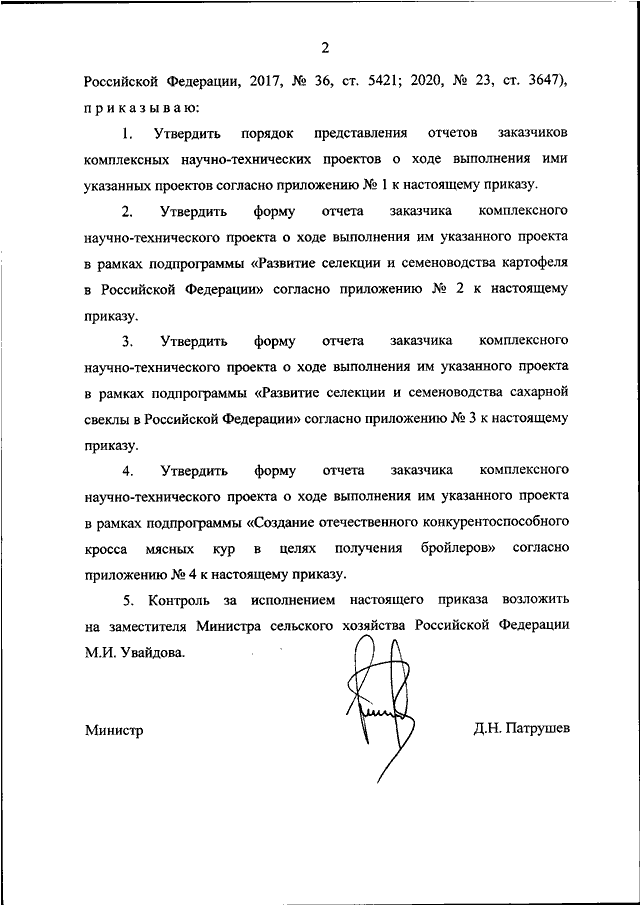 2

Российской Федерации, 2017, № 36, ст. 5421; 2020, № 23, ст. 3647), приказываю:

1. Утвердить порядок представления отчетов заказчиков комплексных научно-технических проектов о ходе выполнения ими указанных проектов согласно приложению № 1 к настоящему приказу.

2. Утвердить форму отчета заказчика комплексного научно-технического проекта о ходе выполнения им указанного проекта в рамках подпрограммы «Развитие селекции и семеноводства картофеля в Российской Федерации» согласно приложению № 2 к настоящему приказу.

3. Утвердить форму отчета заказчика комплексного научно-технического проекта о ходе выполнения им указанного проекта в рамках подпрограммы «Развитие селекции и семеноводства сахарной свеклы в Российской Федерации» согласно приложению № 3 к настоящему приказу.

4. Утвердить форму отчета заказчика комплексного научно-технического проекта о ходе выполнения им указанного проекта в рамках подпрограммы «Создание отечественного конкурентоспособного кросса мясных кур в целях получения бройлеров» согласно приложению № 4 к настоящему приказу.

5. Контроль за исполнением настоящего приказа возложить на заместителя Министра сельского хозяйства Российской Федерации М.И. Увайдова.

Министр Д.Н. Патрушев